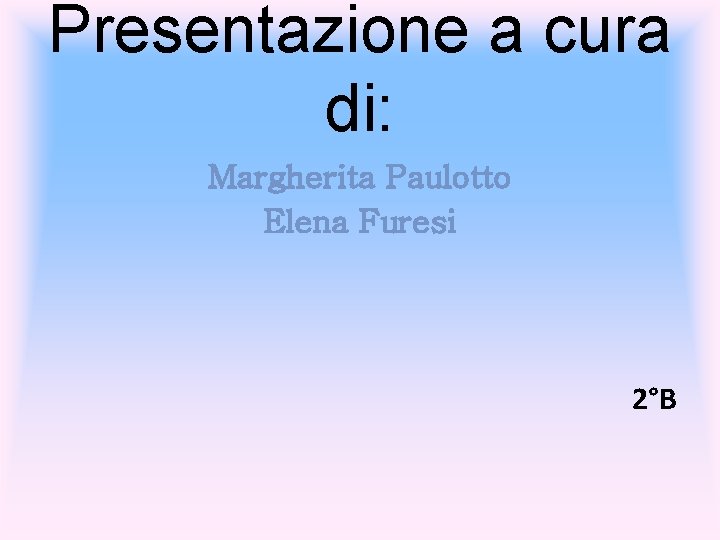 Presentazione a cura di:

Margherita Paulotto
Elena Furesi

2°B